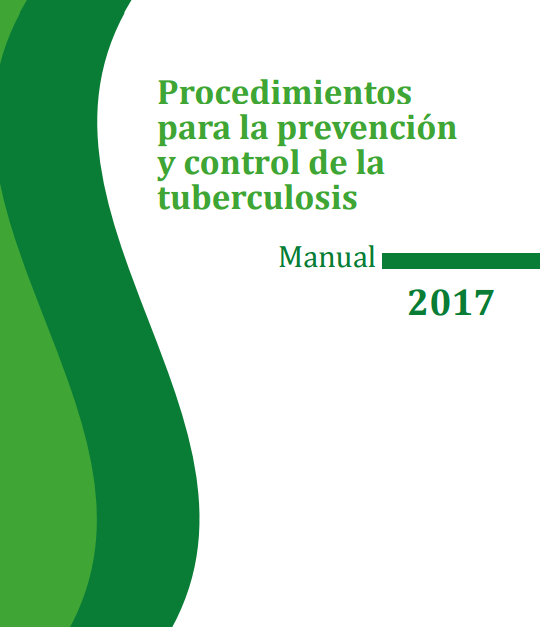 Procedimientos para la prevención y control de la tuberculosis

Manual

2017